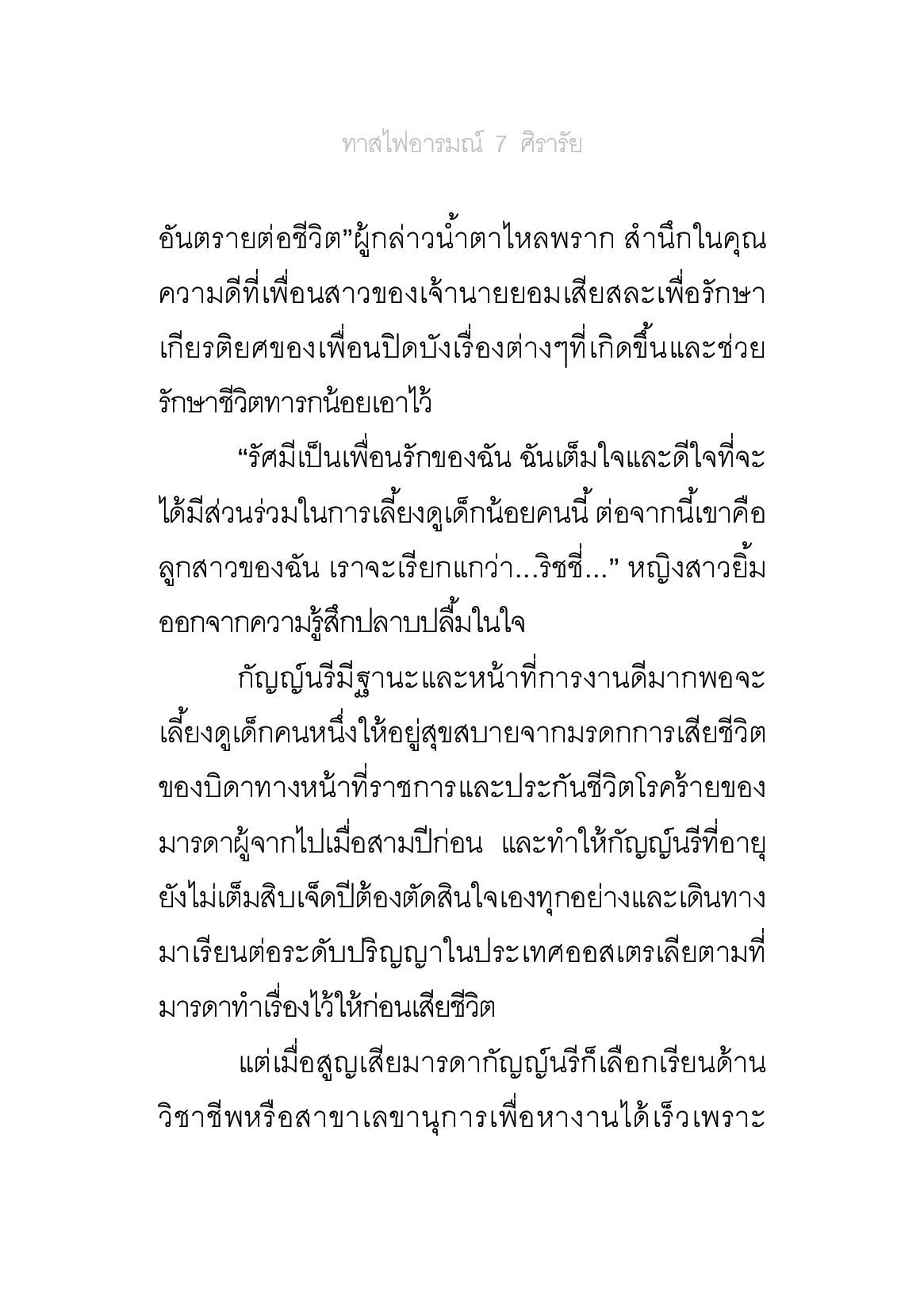 ทาสไฟอารมณ์ 7 ศิรารัย

อันตรายต่อชีวิต”ผู้กล่าวน้ำตาไหลพราก สำนึกในคุณความดีที่เพื่อนสาวของเจ้านายยอมเสียสละเพื่อรักษาเกียรติยศของเพื่อนปิดบังเรื่องต่างๆที่เกิดขึ้นและช่วยรักษาชีวิตทารกน้อยเอาไว้

“รัศมีเป็นเพื่อนรักของฉัน ฉันเต็มใจและดีใจที่จะได้มีส่วนร่วมในการเลี้ยงดูเด็กน้อยคนนี้ ต่อจากนี้เขาคือลูกสาวของฉัน เราจะเรียกแกว่า...ริชชี่...” หญิงสาวยิ้มออกจากความรู้สึกปลาบปลื้มในใจ

กัญญ์นรีมีฐานะและหน้าที่การงานดีมากพอจะเลี้ยงดูเด็กคนหนึ่งให้อยู่สุขสบายจากมรดกการเสียชีวิตของบิดาทางหน้าที่ราชการและประกันชีวิตโรคร้ายของมารดาผู้จากไปเมื่อสามปีก่อน และทำให้กัญญ์นรีที่อายุยังไม่เต็มสิบเจ็ดปีต้องตัดสินใจเองทุกอย่างและเดินทางมาเรียนต่อระดับปริญญาในประเทศออสเตรเลียตามที่มารดาทำเรื่องไว้ให้ก่อนเสียชีวิต

แต่เมื่อสูญเสียมารดากัญญ์นรีก็เลือกเรียนด้านวิชาชีพหรือสาขาเลขานุการเพื่อหางานได้เร็วเพราะ